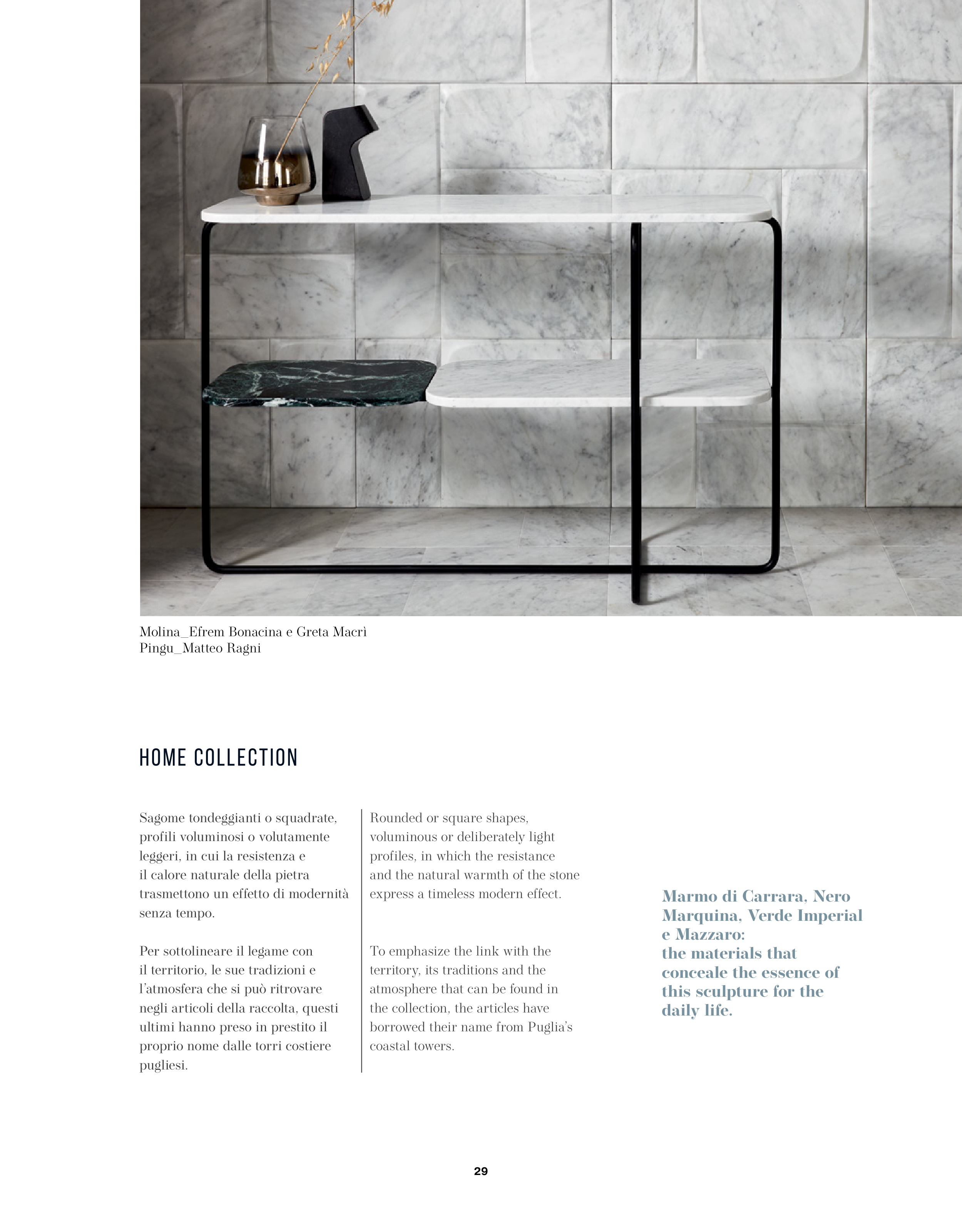 Molina_Efrem Bonacina e Greta Macrì
Pingu_Matteo Ragni

HOME COLLECTION

Sagome tondeggianti o squadrate, profili voluminosi o volutamente leggeri, in cui la resistenza e il calore naturale della pietra trasmettono un effetto di modernità senza tempo.

Per sottolineare il legame con il territorio, le sue tradizioni e l'atmosfera che si può ritrovare negli articoli della raccolta, questi ultimi hanno preso in prestito il proprio nome dalle torri costiere pugliesi.

Rounded or square shapes, voluminous or deliberately light profiles, in which the resistance and the natural warmth of the stone express a timeless modern effect.

To emphasize the link with the territory, its traditions and the atmosphere that can be found in the collection, the articles have borrowed their name from Puglia's coastal towers.

Marmo di Carrara, Nero Marquina, Verde Imperial e Mazzaro: the materials that conceale the essence of this sculpture for the daily life.

29